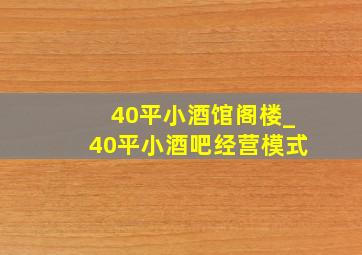 40平小酒馆阁楼_
40平小酒吧经营模式